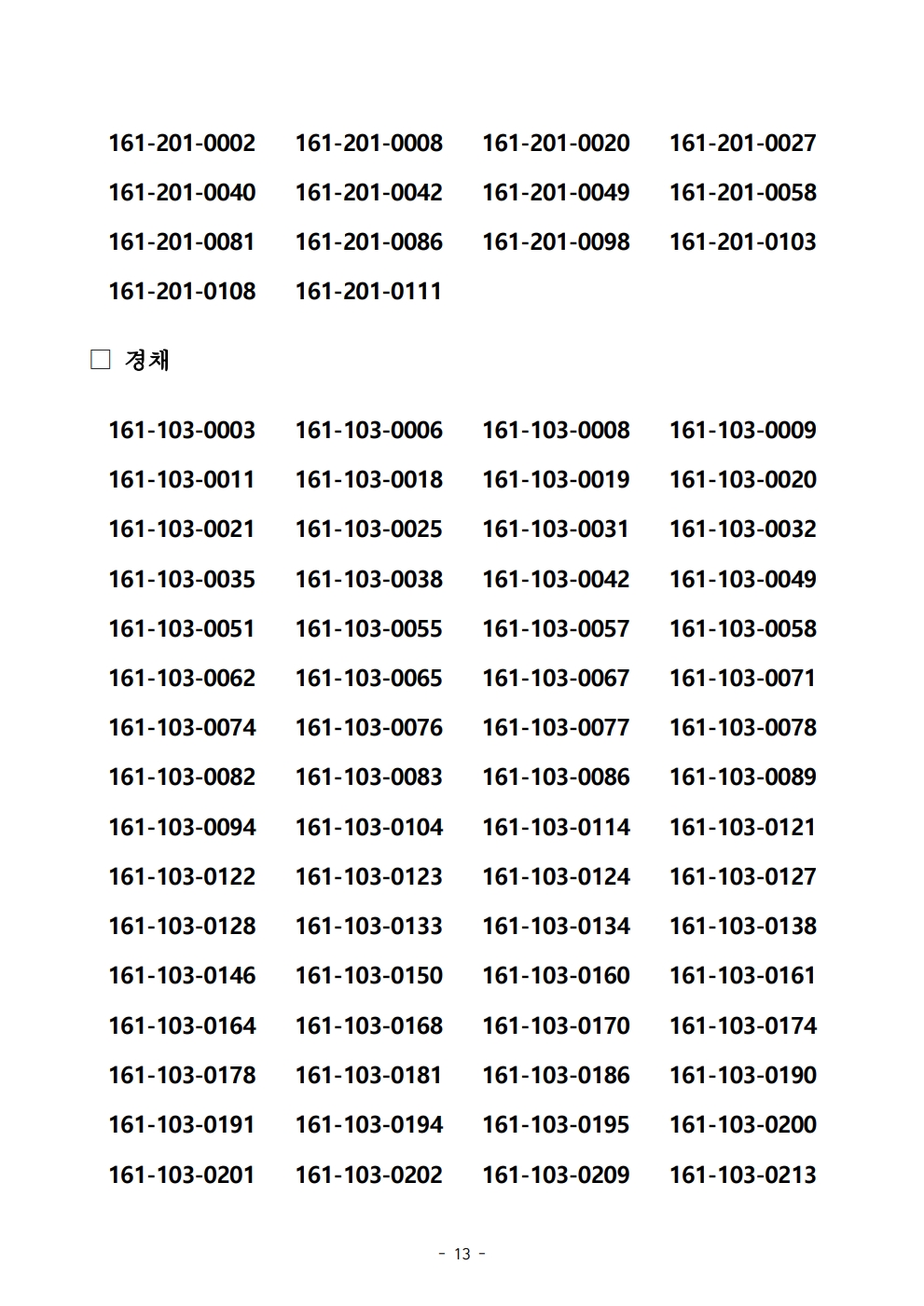 161-201-0002 161-201-0008 161-201-0020 161-201-0027
161-201-0040 161-201-0042 161-201-0049 161-201-0058
161-201-0081 161-201-0086 161-201-0098 161-201-0103
161-201-0108 161-201-0111

□ 경채

161-103-0003 161-103-0006 161-103-0008 161-103-0009
161-103-0011 161-103-0018 161-103-0019 161-103-0020
161-103-0021 161-103-0025 161-103-0031 161-103-0032
161-103-0035 161-103-0038 161-103-0042 161-103-0049
161-103-0051 161-103-0055 161-103-0057 161-103-0058
161-103-0062 161-103-0065 161-103-0067 161-103-0071
161-103-0074 161-103-0076 161-103-0077 161-103-0078
161-103-0082 161-103-0083 161-103-0086 161-103-0089
161-103-0094 161-103-0104 161-103-0114 161-103-0121
161-103-0122 161-103-0123 161-103-0124 161-103-0127
161-103-0128 161-103-0133 161-103-0134 161-103-0138
161-103-0146 161-103-0150 161-103-0160 161-103-0161
161-103-0164 161-103-0168 161-103-0170 161-103-0174
161-103-0178 161-103-0181 161-103-0186 161-103-0190
161-103-0191 161-103-0194 161-103-0195 161-103-0200
161-103-0201 161-103-0202 161-103-0209 161-103-0213

- 13 -